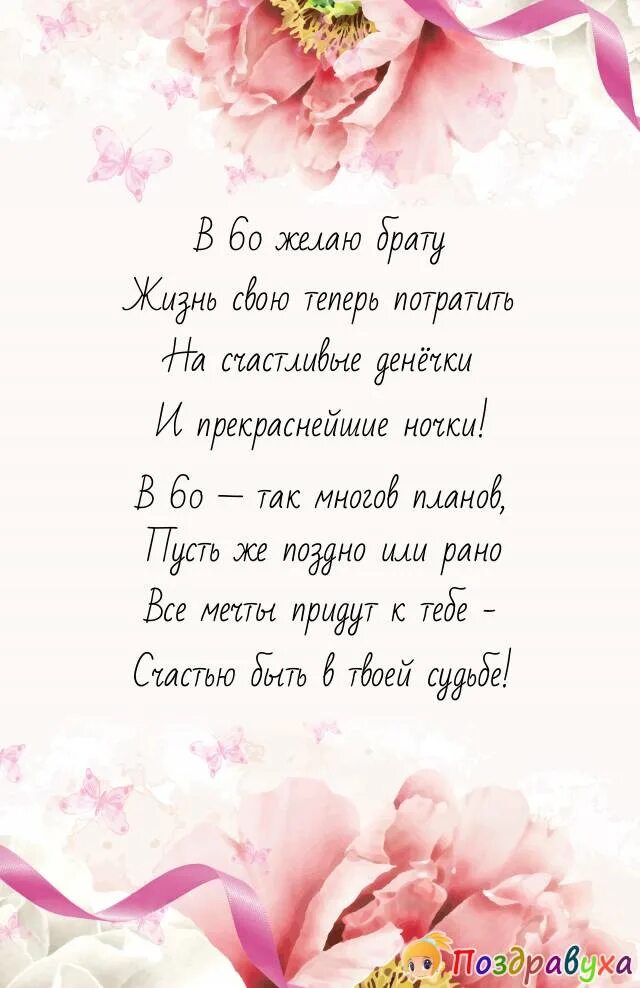 В 60 желаю брату
Жизнь свою теперь потратить
На счастливые денёчки
И прекраснейшие ночки!

В 60 — так многов планов,
Пусть же поздно или рано
Все мечты придут к тебе -
Счастью быть в твоей судьбе!

Поздравуха